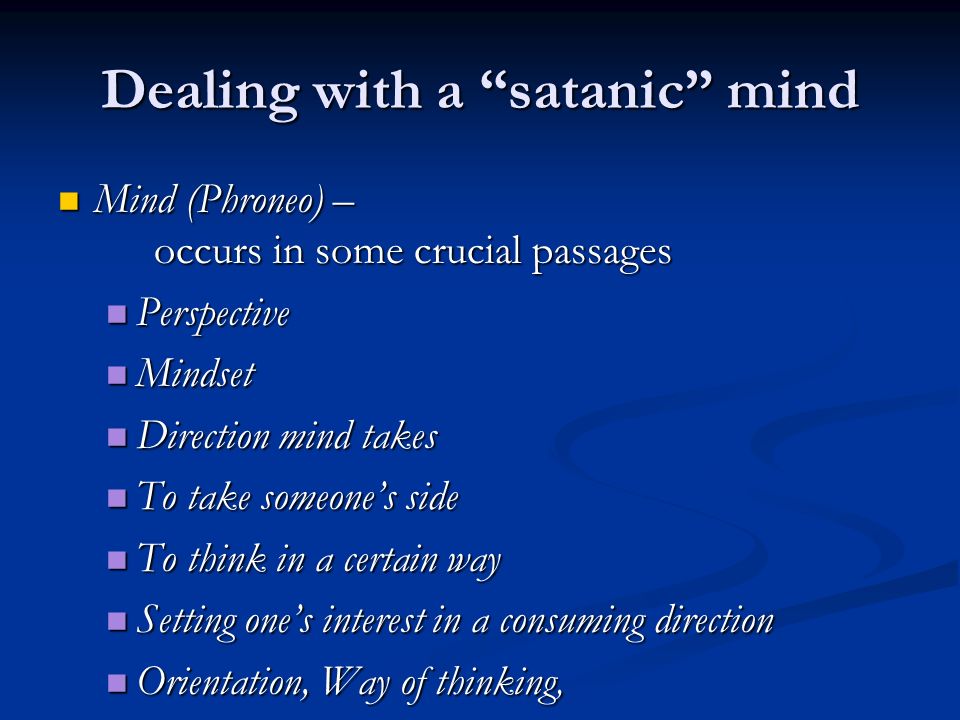 Dealing with a “satanic” mind

Mind (Phroneo) – occurs in some crucial passages

Perspective

Mindset

Direction mind takes

To take someone’s side

To think in a certain way

Setting one’s interest in a consuming direction

Orientation, Way of thinking,